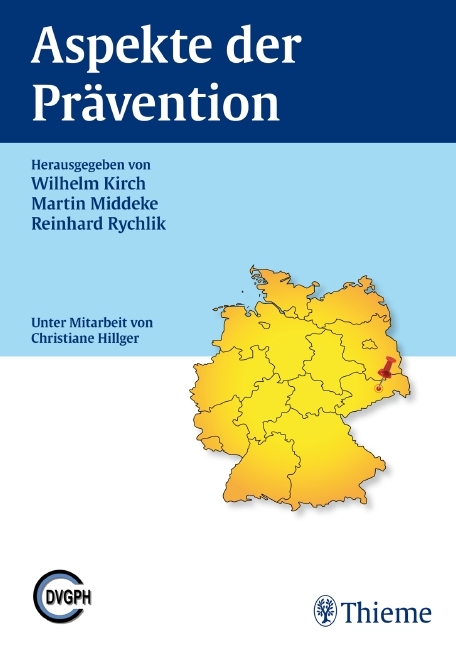 Aspekte der Prävention

Herausgegeben von
Wilhelm Kirch
Martin Middeke
Reinhard Rychlik

Unter Mitarbeit von
Christiane Hillger

DVGPH

Thieme